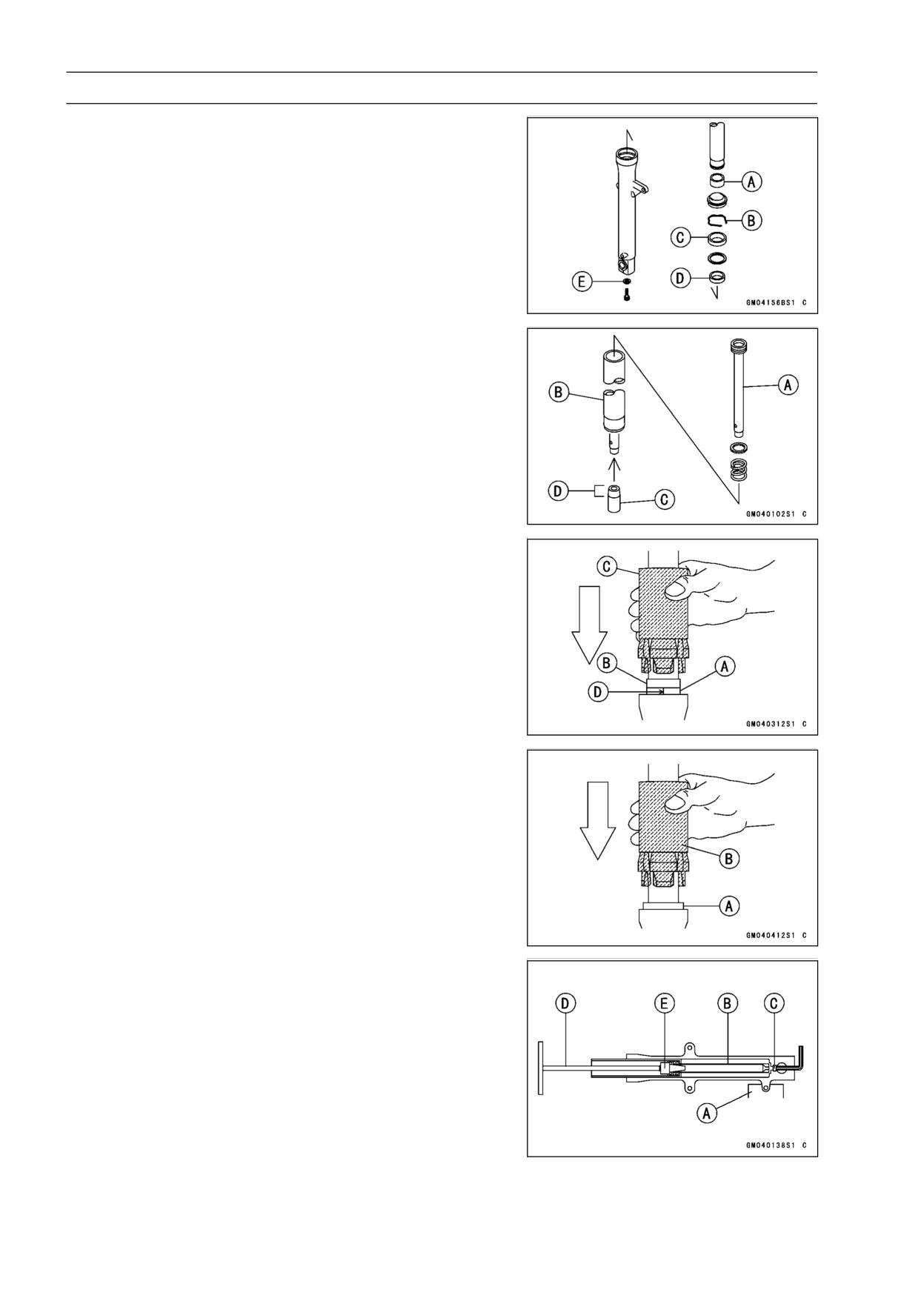 A
B
C
D
E
GM04156BS1 C

B
A
D
C
GM040102S1 C

C
B
A
D
GM040312S1 C

B
A
GM040412S1 C

D
E
B
C
A
GM040138S1 C